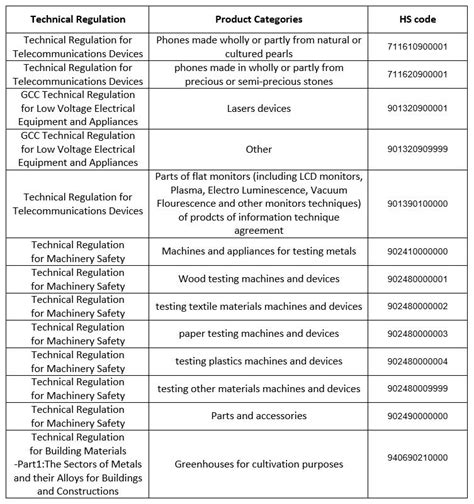 | Technical Regulation | Product Categories | HS code |
|---|---|---|
| Technical Regulation for Telecommunications Devices | Phones made wholly or partly from natural or cultured pearls | 711610900001 |
| Technical Regulation for Telecommunications Devices | phones made in wholly or partly from precious or semi-precious stones | 711620900001 |
| GCC Technical Regulation for Low Voltage Electrical Equipment and Appliances | Lasers devices | 901320900001 |
| GCC Technical Regulation for Low Voltage Electrical Equipment and Appliances | Other | 901320909999 |
| Technical Regulation for Telecommunications Devices | Parts of flat monitors (including LCD monitors, Plasma, Electro Luminescence, Vacuum Flourescence and other monitors techniques) of prodcts of information technique agreement | 901390100000 |
| Technical Regulation for Machinery Safety | Machines and appliances for testing metals | 902410000000 |
| Technical Regulation for Machinery Safety | Wood testing machines and devices | 902480000001 |
| Technical Regulation for Machinery Safety | testing textile materials machines and devices | 902480000002 |
| Technical Regulation for Machinery Safety | paper testing machines and devices | 902480000003 |
| Technical Regulation for Machinery Safety | testing plastics machines and devices | 902480000004 |
| Technical Regulation for Machinery Safety | testing other materials machines and devices | 902480009999 |
| Technical Regulation for Machinery Safety | Parts and accessories | 902490000000 |
| Technical Regulation for Building Materials -Part1:The Sectors of Metals and their Alloys for Buildings and Constructions | Greenhouses for cultivation purposes | 940690210000 |